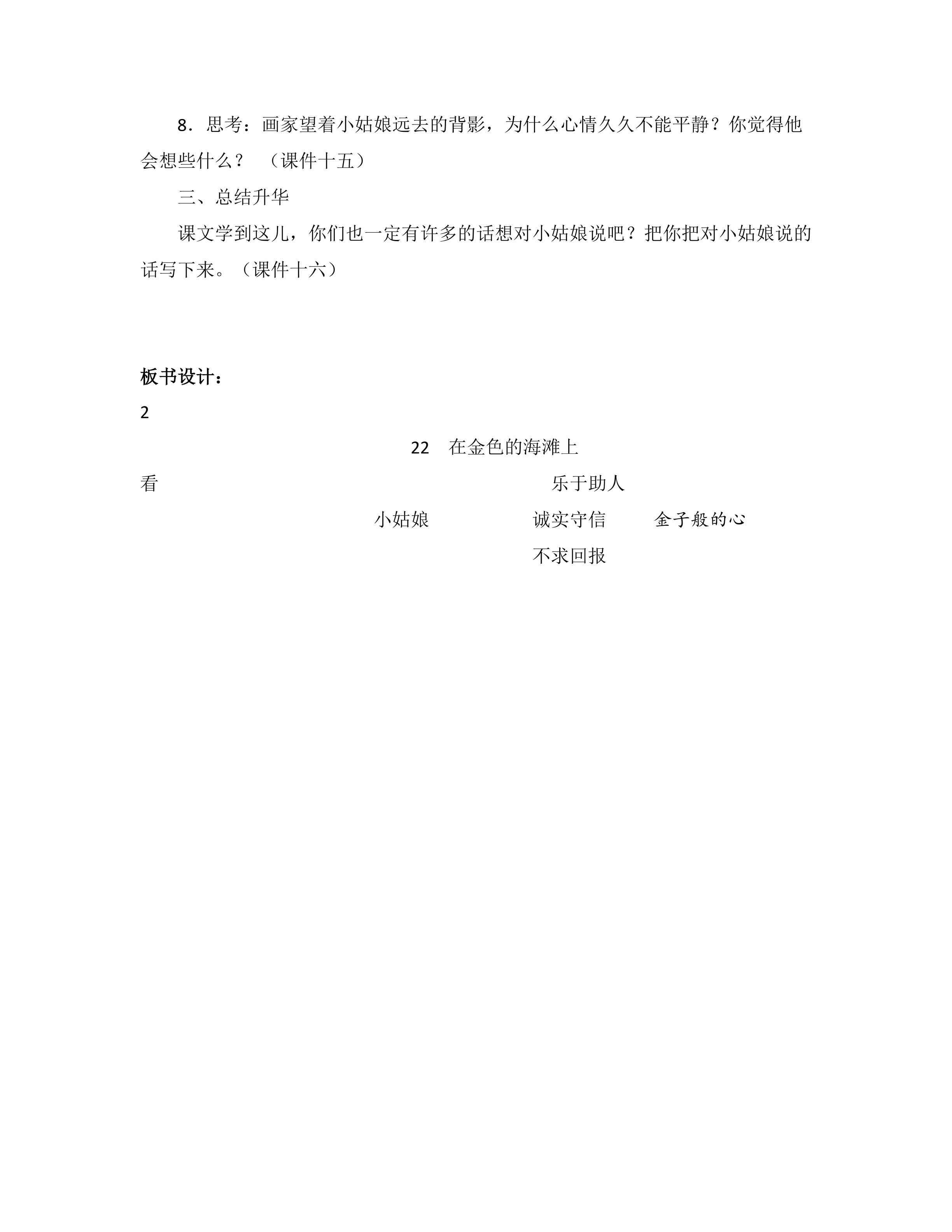 8．思考：画家望着小姑娘远去的背影，为什么心情久久不能平静？你觉得他会想些什么？ （课件十五）

三、总结升华

课文学到这儿，你们也一定有许多的话想对小姑娘说吧？把你把对小姑娘说的话写下来。（课件十六）

板书设计：

2

22 在金色的海滩上

看

乐于助人

小姑娘 诚实守信 金子般的心

不求回报